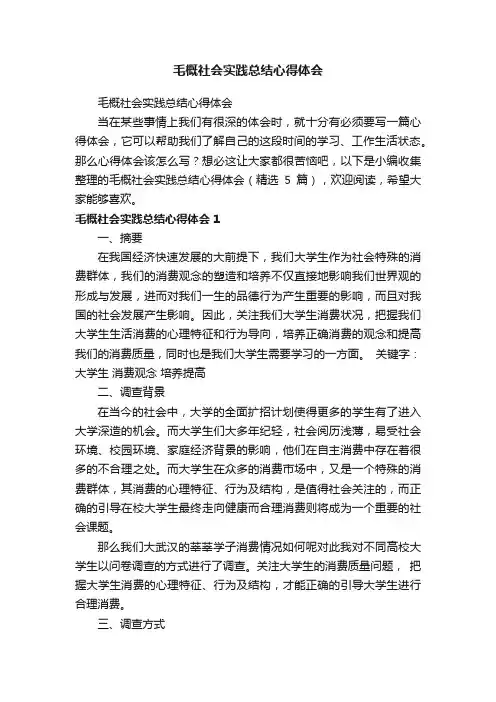 毛概社会实践总结心得体会

毛概社会实践总结心得体会

当在某些事情上我们有很深的体会时，就十分有必须要写一篇心得体会，它可以帮助我们了解自己的这段时间的学习、工作生活状态。那么心得体会该怎么写？想必这让大家都很苦恼吧，以下是小编收集整理的毛概社会实践总结心得体会（精选 5 篇），欢迎阅读，希望大家能够喜欢。

毛概社会实践总结心得体会 1

一、摘要

在我国经济快速发展的大前提下，我们大学生作为社会特殊的消费群体，我们的消费观念的塑造和培养不仅直接地影响我们世界观的形成与发展，进而对我们一生的品德行为产生重要的影响，而且对我国的社会发展产生影响。因此，关注我们大学生消费状况，把握我们大学生生活消费的心理特征和行为导向，培养正确消费的观念和提高我们的消费质量，同时也是我们大学生需要学习的一方面。 关键字：大学生 消费观念 培养提高

二、调查背景

在当今的社会中，大学的全面扩招计划使得更多的学生有了进入大学深造的机会。而大学生们大多年纪轻，社会阅历浅薄，易受社会环境、校园环境、家庭经济背景的影响，他们在自主消费中存在着很多的不合理之处。而大学生在众多的消费市场中，又是一个特殊的消费群体，其消费的心理特征、行为及结构，是值得社会关注的，而正确的引导在校大学生最终走向健康而合理消费则将成为一个重要的社会课题。

那么我们大武汉的莘莘学子消费情况如何呢对此我对不同高校大学生以问卷调查的方式进行了调查。关注大学生的消费质量问题， 把握大学生消费的心理特征、行为及结构，才能正确的引导大学生进行合理消费。

三、调查方式